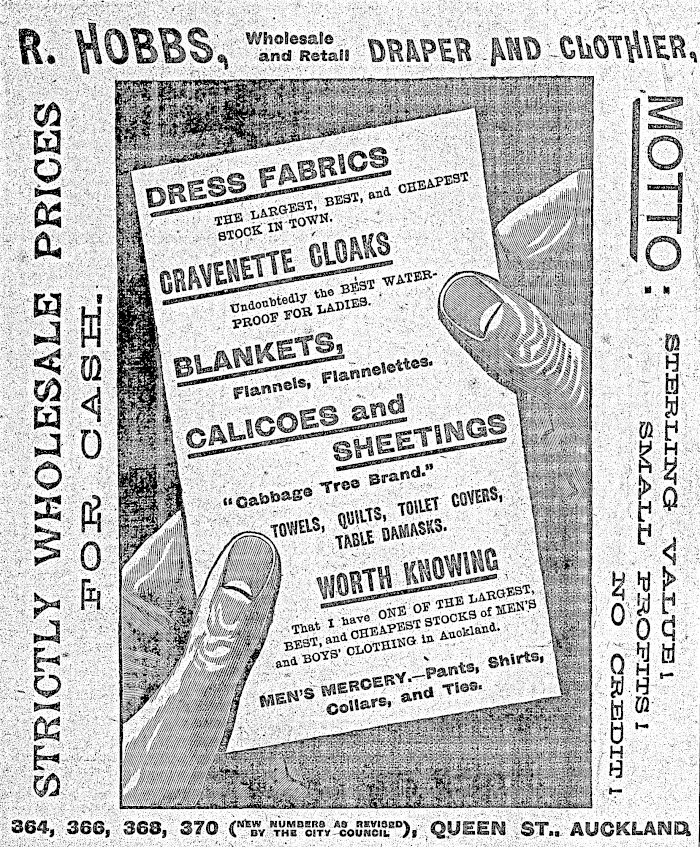 R. HOBBS, Wholesale and Retail DRAPER AND CLOTHIER,

STRICTLY WHOLESALE PRICES FOR CASH.

DRESS FABRICS

THE LARGEST, BEST, and CHEAPEST STOCK IN TOWN.

CRAVENETTE CLOAKS

Undoubtedly the BEST WATERPROOF FOR LADIES.

BLANKETS,

Flannels, Flannelettes.

CALICOES and SHEETINGS

"Cabbage Tree Brand."

TOWELS, QUILTS, TOILET COVERS, TABLE DAMASKS.

WORTH KNOWING

That I have ONE OF THE LARGEST, BEST, and CHEAPEST STOCKS of MEN'S and BOYS' CLOTHING in Auckland.

MEN'S MERCERY.—Pants, Shirts, Collars, and Ties.

MOTTO: STERLING VALUE! SMALL PROFITS! NO CREDIT!

364, 366, 368, 370 (NEW NUMBERS AS REVISED BY THE CITY COUNCIL), QUEEN ST., AUCKLAND.